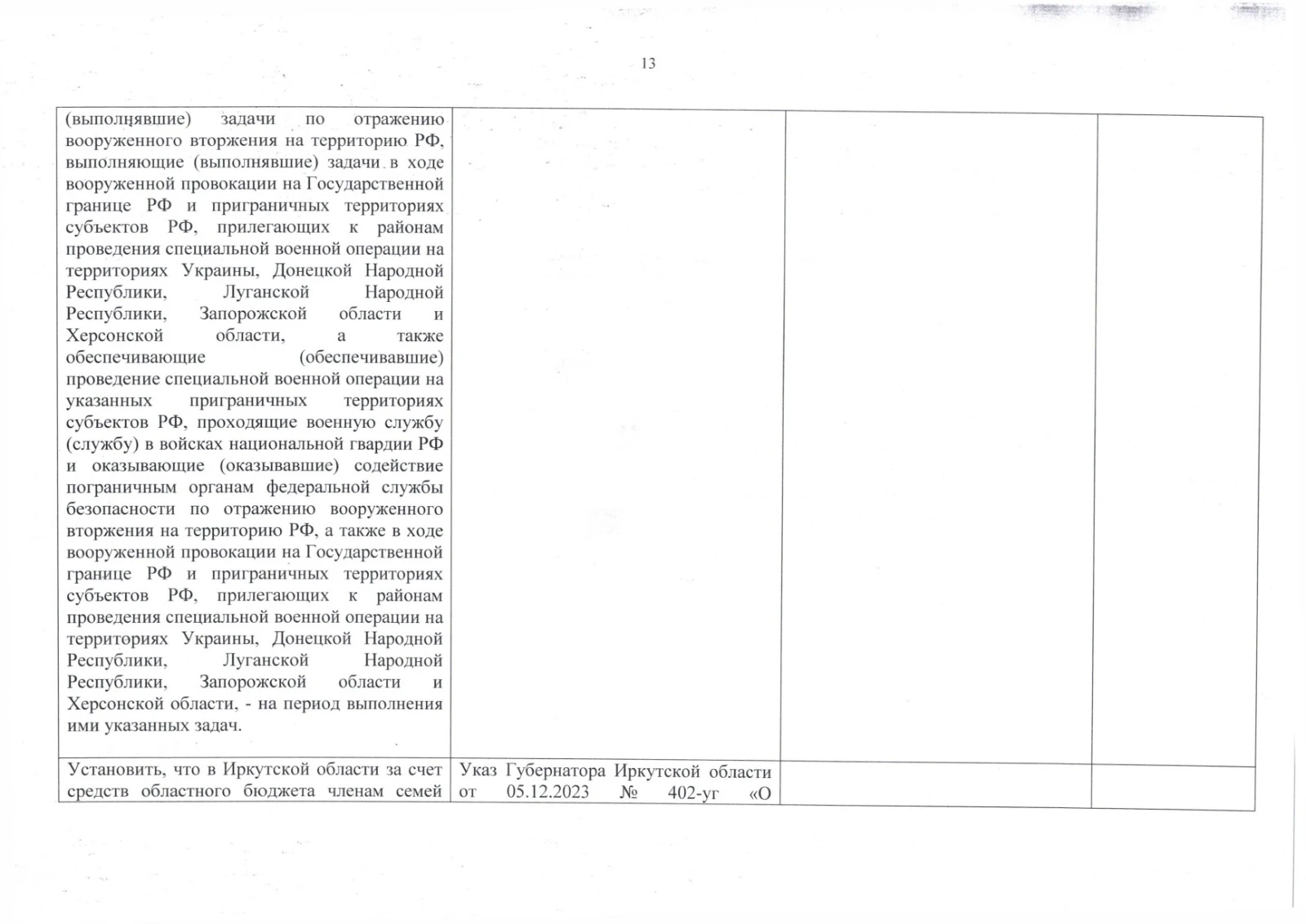 13

| (выполнявшие) задачи по отражению вооруженного вторжения на территорию РФ, выполняющие (выполнявшие) задачи в ходе вооруженной провокации на Государственной границе РФ и приграничных территориях субъектов РФ, прилегающих к районам проведения специальной военной операции на территориях Украины, Донецкой Народной Республики, Луганской Народной Республики, Запорожской области и Херсонской области, а также обеспечивающие (обеспечивавшие) проведение специальной военной операции на указанных приграничных территориях субъектов РФ, проходящие военную службу (службу) в войсках национальной гвардии РФ и оказывающие (оказывавшие) содействие пограничным органам федеральной службы безопасности по отражению вооруженного вторжения на территорию РФ, а также в ходе вооруженной провокации на Государственной границе РФ и приграничных территориях субъектов РФ, прилегающих к районам проведения специальной военной операции на территориях Украины, Донецкой Народной Республики, Луганской Народной Республики, Запорожской области и Херсонской области, - на период выполнения ими указанных задач. | | | |
|---|---|---|---|
| Установить, что в Иркутской области за счет средств областного бюджета членам семей | Указ Губернатора Иркутской области от 05.12.2023 № 402-уг «О | | |